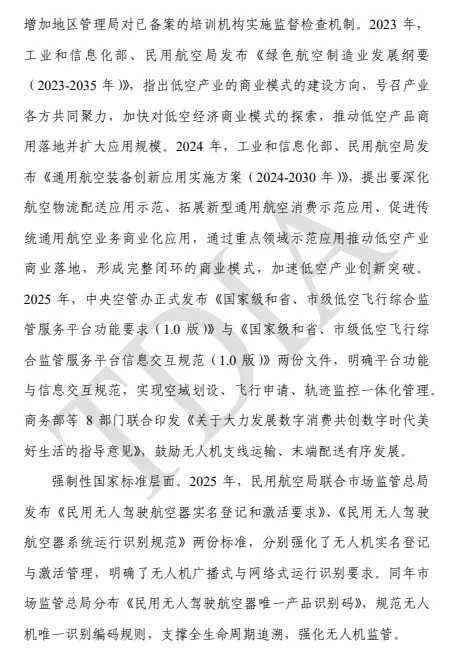 增加地区管理局对已备案的培训机构实施监督检查机制。2023 年，工业和信息化部、民用航空局发布《绿色航空制造业发展纲要（2023-2035 年）》，指出低空产业的商业模式的建设方向，号召产业各方共同聚力，加快对低空经济商业模式的探索，推动低空产品商用落地并扩大应用规模。2024 年，工业和信息化部、民用航空局发布《通用航空装备创新应用实施方案（2024-2030 年）》，提出要深化航空物流配送应用示范、拓展新型通用航空消费示范应用、促进传统通用航空业务商业化应用，通过重点领域示范应用推动低空产业商业落地，形成完整闭环的商业模式，加速低空产业创新突破。2025 年，中央空管办正式发布《国家级和省、市级低空飞行综合监管服务平台功能要求（1.0 版）》与《国家级和省、市级低空飞行综合监管服务平台信息交互规范（1.0 版）》两份文件，明确平台功能与信息交互规范，实现空域划设、飞行申请、轨迹监控一体化管理。商务部等 8 部门联合印发《关于大力发展数字消费共创数字时代美好生活的指导意见》，鼓励无人机支线运输、末端配送有序发展。

强制性国家标准层面。2025 年，民用航空局联合市场监管总局发布《民用无人驾驶航空器实名登记和激活要求》、《民用无人驾驶航空器系统运行识别规范》两份标准，分别强化了无人机实名登记与激活管理，明确了无人机广播式与网络式运行识别要求。同年市场监管总局分布《民用无人驾驶航空器唯一产品识别码》，规范无人机唯一识别编码规则，支撑全生命周期追溯，强化无人机监管。

TDIA